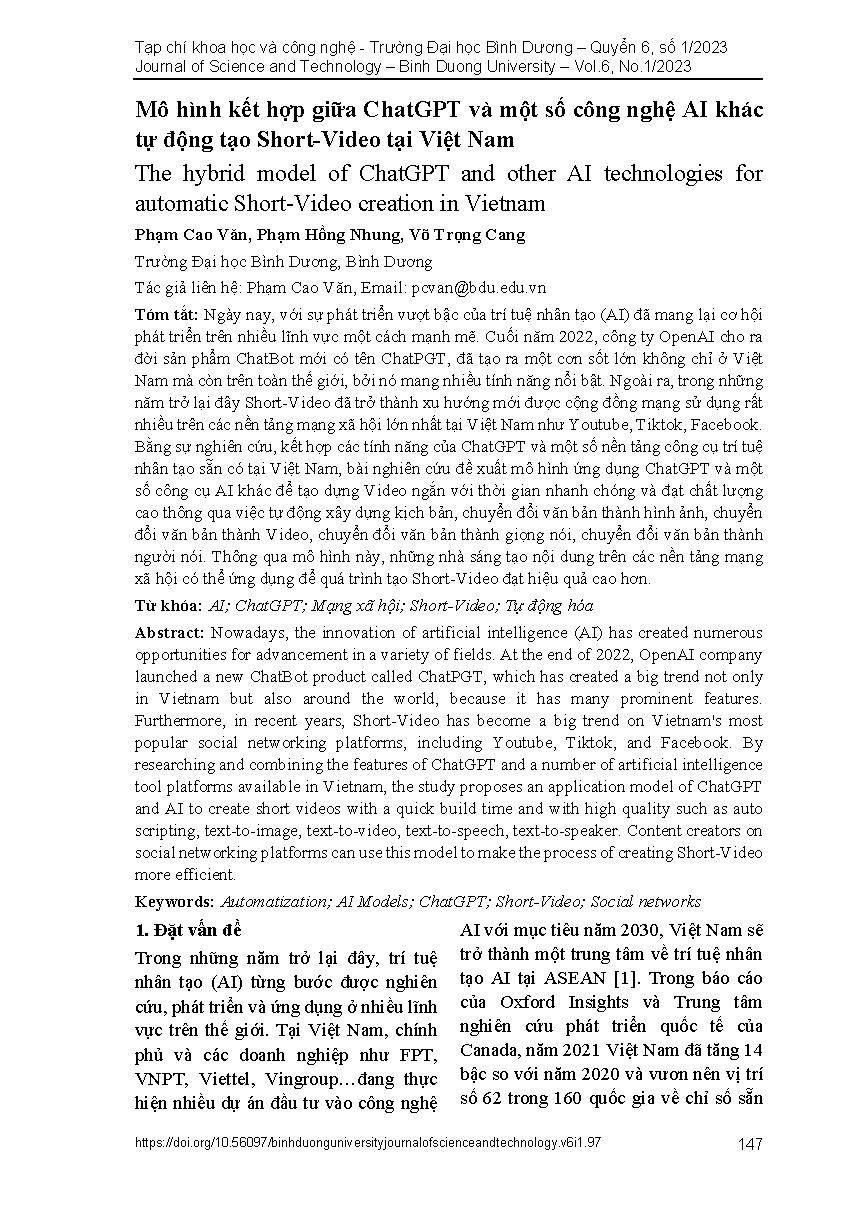 Tạp chí khoa học và công nghệ - Trường Đại học Bình Dương – Quyển 6, số 1/2023
Journal of Science and Technology – Binh Duong University – Vol.6, No.1/2023

Mô hình kết hợp giữa ChatGPT và một số công nghệ AI khác tự động tạo Short-Video tại Việt Nam

The hybrid model of ChatGPT and other AI technologies for automatic Short-Video creation in Vietnam

Phạm Cao Văn, Phạm Hồng Nhung, Võ Trọng Cang

Trường Đại học Bình Dương, Bình Dương

Tác giả liên hệ: Phạm Cao Văn, Email: pcvan@bdu.edu.vn

Tóm tắt: Ngày nay, với sự phát triển vượt bậc của trí tuệ nhân tạo (AI) đã mang lại cơ hội phát triển trên nhiều lĩnh vực một cách mạnh mẽ. Cuối năm 2022, công ty OpenAI cho ra đời sản phẩm ChatBot mới có tên ChatPGT, đã tạo ra một cơn sốt lớn không chỉ ở Việt Nam mà còn trên toàn thế giới, bởi nó mang nhiều tính năng nổi bật. Ngoài ra, trong những năm trở lại đây Short-Video đã trở thành xu hướng mới được cộng đồng mạng sử dụng rất nhiều trên các nền tảng mạng xã hội lớn nhất tại Việt Nam như Youtube, Tiktok, Facebook. Bằng sự nghiên cứu, kết hợp các tính năng của ChatGPT và một số nền tảng công cụ trí tuệ nhân tạo sẵn có tại Việt Nam, bài nghiên cứu đề xuất mô hình ứng dụng ChatGPT và một số công cụ AI khác để tạo dựng Video ngắn với thời gian nhanh chóng và đạt chất lượng cao thông qua việc tự động xây dựng kịch bản, chuyển đổi văn bản thành hình ảnh, chuyển đổi văn bản thành Video, chuyển đổi văn bản thành giọng nói, chuyển đổi văn bản thành người nói. Thông qua mô hình này, những nhà sáng tạo nội dung trên các nền tảng mạng xã hội có thể ứng dụng để quá trình tạo Short-Video đạt hiệu quả cao hơn.

Từ khóa: AI; ChatGPT; Mạng xã hội; Short-Video; Tự động hóa

Abstract: Nowadays, the innovation of artificial intelligence (AI) has created numerous opportunities for advancement in a variety of fields. At the end of 2022, OpenAI company launched a new ChatBot product called ChatPGT, which has created a big trend not only in Vietnam but also around the world, because it has many prominent features. Furthermore, in recent years, Short-Video has become a big trend on Vietnam's most popular social networking platforms, including Youtube, Tiktok, and Facebook. By researching and combining the features of ChatGPT and a number of artificial intelligence tool platforms available in Vietnam, the study proposes an application model of ChatGPT and AI to create short videos with a quick build time and with high quality such as auto scripting, text-to-image, text-to-video, text-to-speech, text-to-speaker. Content creators on social networking platforms can use this model to make the process of creating Short-Video more efficient.

Keywords: Automatization; AI Models; ChatGPT; Short-Video; Social networks

1. Đặt vấn đề

Trong những năm trở lại đây, trí tuệ nhân tạo (AI) từng bước được nghiên cứu, phát triển và ứng dụng ở nhiều lĩnh vực trên thế giới. Tại Việt Nam, chính phủ và các doanh nghiệp như FPT, VNPT, Viettel, Vingroup…đang thực hiện nhiều dự án đầu tư vào công nghệ AI với mục tiêu năm 2030, Việt Nam sẽ trở thành một trung tâm về trí tuệ nhân tạo AI tại ASEAN [1]. Trong báo cáo của Oxford Insights và Trung tâm nghiên cứu phát triển quốc tế của Canada, năm 2021 Việt Nam đã tăng 14 bậc so với năm 2020 và vươn nên vị trí số 62 trong 160 quốc gia về chỉ số sẵn

https://doi.org/10.56097/binhduonguniversityjournalofscienceandtechnology.v6i1.97

147